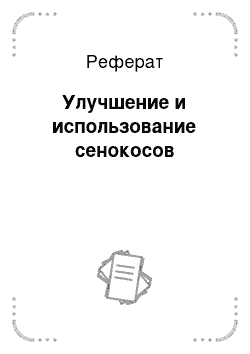 Реферат

Улучшение и использование сенокосов